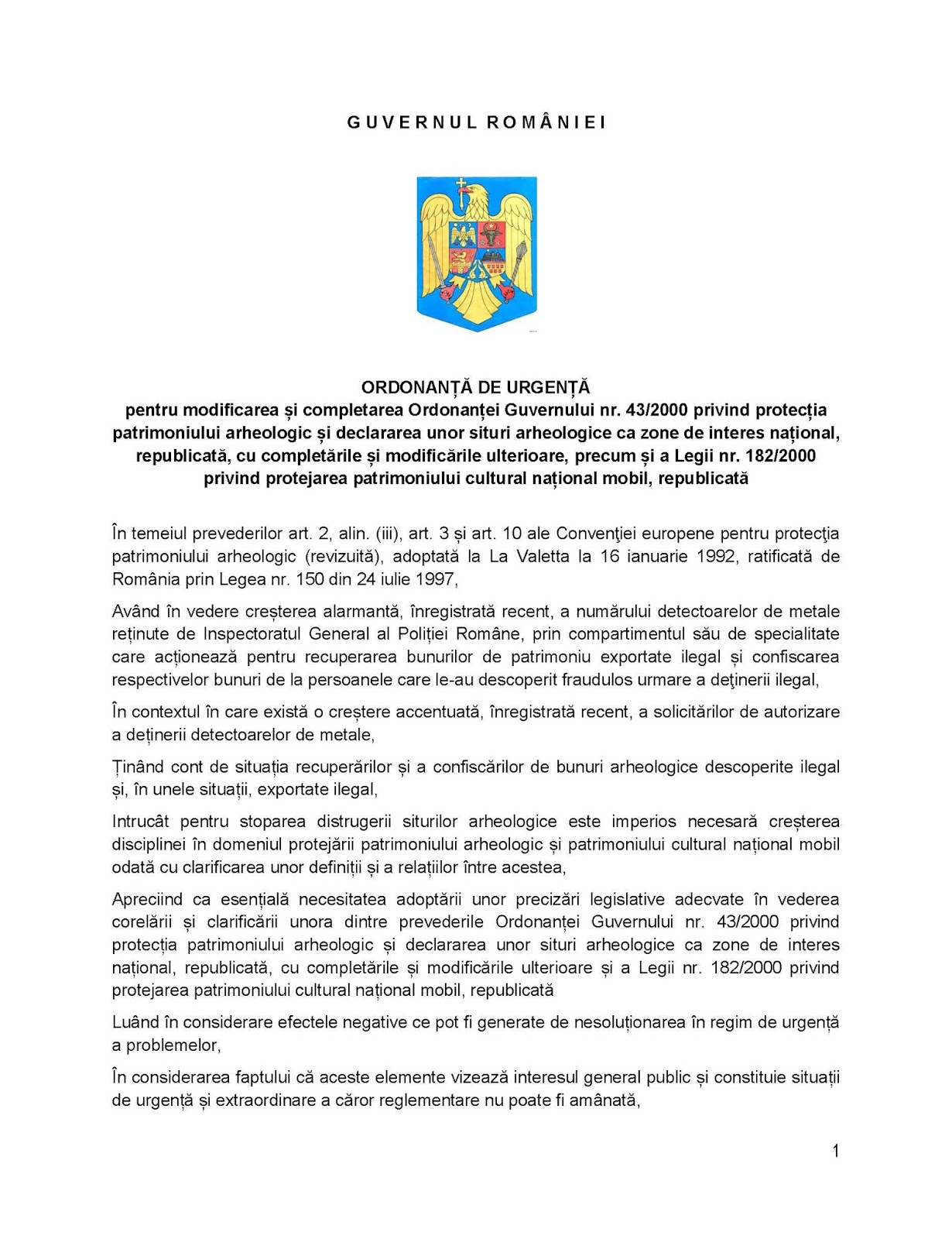 G U V E R N U L  R O M Â N I E I

ORDONANȚĂ DE URGENȚĂ
pentru modificarea și completarea Ordonanței Guvernului nr. 43/2000 privind protecția patrimoniului arheologic și declararea unor situri arheologice ca zone de interes național, republicată, cu completările și modificările ulterioare, precum și a Legii nr. 182/2000 privind protejarea patrimoniului cultural național mobil, republicată

În temeiul prevederilor art. 2, alin. (iii), art. 3 și art. 10 ale Convenţiei europene pentru protecţia patrimoniului arheologic (revizuită), adoptată la La Valetta la 16 ianuarie 1992, ratificată de România prin Legea nr. 150 din 24 iulie 1997,

Având în vedere creșterea alarmantă, înregistrată recent, a numărului detectoarelor de metale reținute de Inspectoratul General al Poliției Române, prin compartimentul său de specialitate care acționează pentru recuperarea bunurilor de patrimoniu exportate ilegal și confiscarea respectivelor bunuri de la persoanele care le-au descoperit fraudulos urmare a deţinerii ilegal,

În contextul în care există o creștere accentuată, înregistrată recent, a solicitărilor de autorizare a deținerii detectoarelor de metale,

Ținând cont de situația recuperărilor și a confiscărilor de bunuri arheologice descoperite ilegal și, în unele situații, exportate ilegal,

Intrucât pentru stoparea distrugerii siturilor arheologice este imperios necesară creșterea disciplinei în domeniul protejării patrimoniului arheologic și patrimoniului cultural național mobil odată cu clarificarea unor definiții și a relațiilor între acestea,

Apreciind ca esențială necesitatea adoptării unor precizări legislative adecvate în vederea corelării și clarificării unora dintre prevederile Ordonanței Guvernului nr. 43/2000 privind protecția patrimoniului arheologic și declararea unor situri arheologice ca zone de interes național, republicată, cu completările și modificările ulterioare și a Legii nr. 182/2000 privind protejarea patrimoniului cultural național mobil, republicată

Luând în considerare efectele negative ce pot fi generate de nesoluționarea în regim de urgență a problemelor,

În considerarea faptului că aceste elemente vizează interesul general public și constituie situații de urgență și extraordinare a căror reglementare nu poate fi amânată,

1